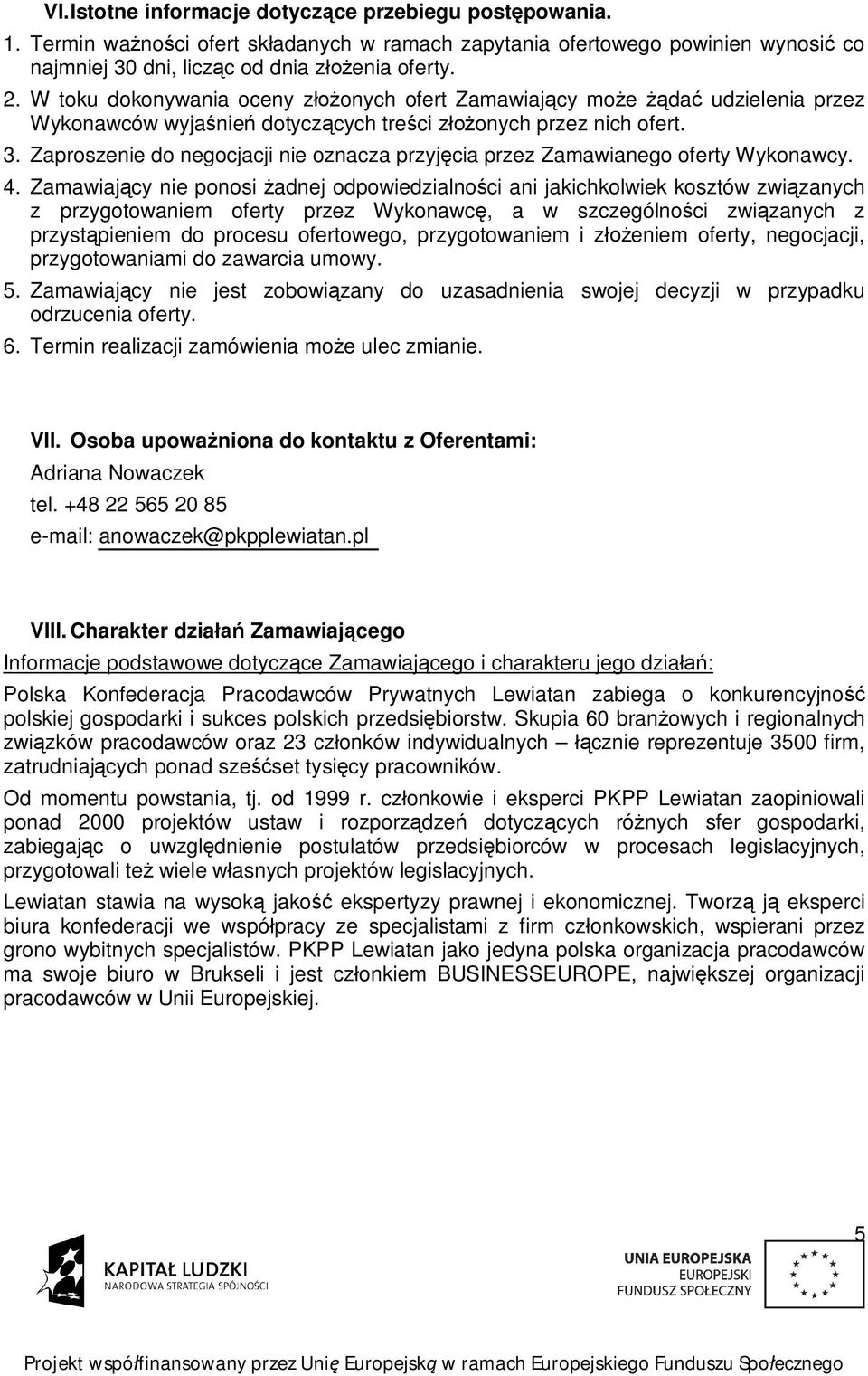 VI.Istotne informacje dotyczące przebiegu postępowania.

1. Termin ważności ofert składanych w ramach zapytania ofertowego powinien wynosić co najmniej 30 dni, licząc od dnia złożenia oferty.
2. W toku dokonywania oceny złożonych ofert Zamawiający może żądać udzielenia przez Wykonawców wyjaśnień dotyczących treści złożonych przez nich ofert.
3. Zaproszenie do negocjacji nie oznacza przyjęcia przez Zamawianego oferty Wykonawcy.
4. Zamawiający nie ponosi żadnej odpowiedzialności ani jakichkolwiek kosztów związanych z przygotowaniem oferty przez Wykonawcę, a w szczególności związanych z przystąpieniem do procesu ofertowego, przygotowaniem i złożeniem oferty, negocjacji, przygotowaniami do zawarcia umowy.
5. Zamawiający nie jest zobowiązany do uzasadnienia swojej decyzji w przypadku odrzucenia oferty.
6. Termin realizacji zamówienia może ulec zmianie.

VII. Osoba upoważniona do kontaktu z Oferentami:
Adriana Nowaczek
tel. +48 22 565 20 85
e-mail: anowaczek@pkpplewiatan.pl

VIII. Charakter działań Zamawiającego

Informacje podstawowe dotyczące Zamawiającego i charakteru jego działań:

Polska Konfederacja Pracodawców Prywatnych Lewiatan zabiega o konkurencyjność polskiej gospodarki i sukces polskich przedsiębiorstw. Skupia 60 branżowych i regionalnych związków pracodawców oraz 23 członków indywidualnych – łącznie reprezentuje 3500 firm, zatrudniających ponad sześćset tysięcy pracowników.

Od momentu powstania, tj. od 1999 r. członkowie i eksperci PKPP Lewiatan zaopiniowali ponad 2000 projektów ustaw i rozporządzeń dotyczących różnych sfer gospodarki, zabiegając o uwzględnienie postulatów przedsiębiorców w procesach legislacyjnych, przygotowali też wiele własnych projektów legislacyjnych.

Lewiatan stawia na wysoką jakość ekspertyzy prawnej i ekonomicznej. Tworzą ją eksperci biura konfederacji we współpracy ze specjalistami z firm członkowskich, wspierani przez grono wybitnych specjalistów. PKPP Lewiatan jako jedyna polska organizacja pracodawców ma swoje biuro w Brukseli i jest członkiem BUSINESSEUROPE, największej organizacji pracodawców w Unii Europejskiej.

5

KAPITAŁ LUDZKI
NARODOWA STRATEGIA SPÓJNOŚCI

UNIA EUROPEJSKA
EUROPEJSKI
FUNDUSZ SPOŁECZNY

Projekt współfinansowany przez Unię Europejską w ramach Europejskiego Funduszu Społecznego